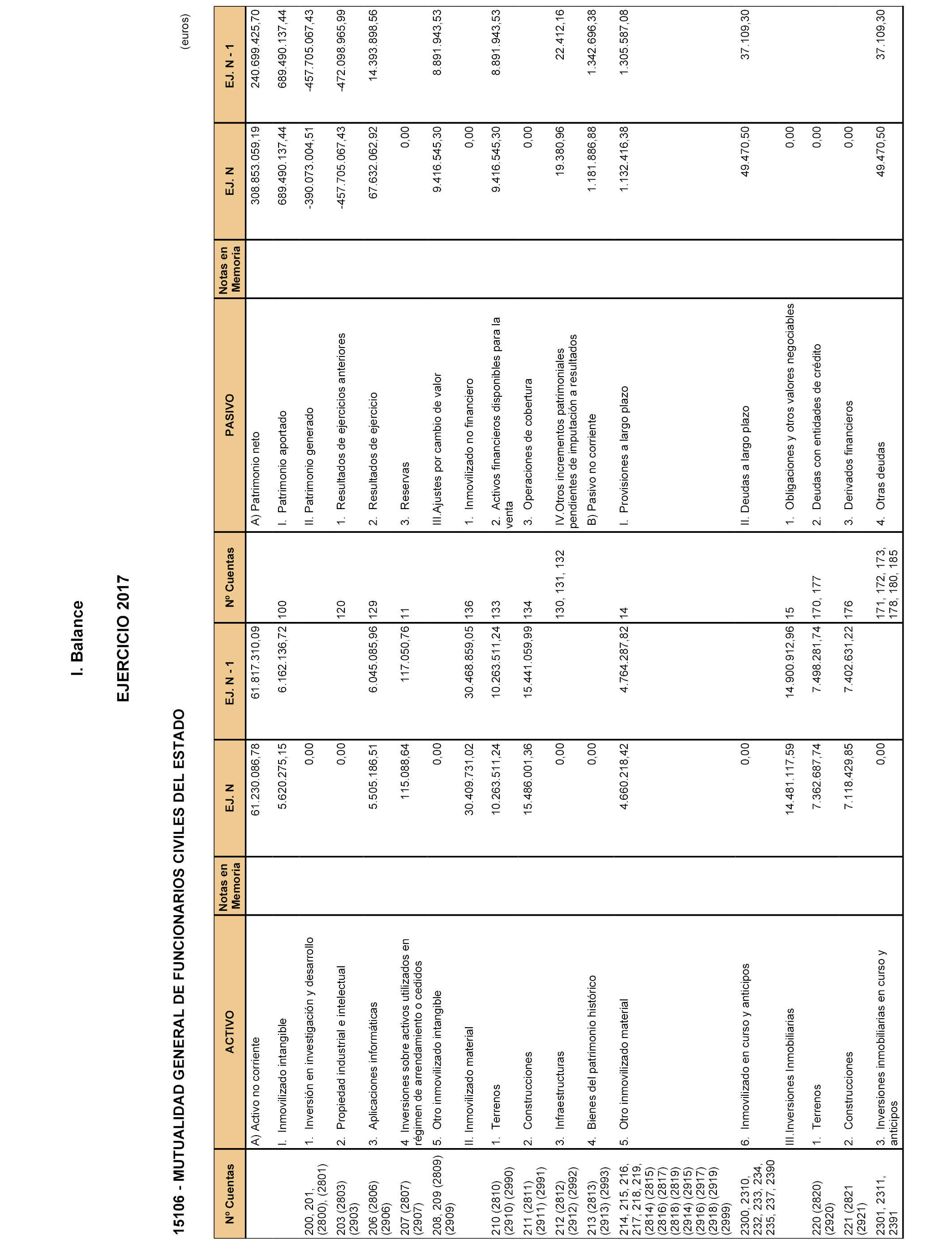 I. Balance

EJERCICIO 2017

15106 - MUTUALIDAD GENERAL DE FUNCIONARIOS CIVILES DEL ESTADO

(euros)

| Nº Cuentas | ACTIVO | Notas en Memoria | EJ. N | EJ. N - 1 | Nº Cuentas | PASIVO | Notas en Memoria | EJ. N | EJ. N - 1 |
|---|---|---|---|---|---|---|---|---|---|
| | A) Activo no corriente | | 61.230.086,78 | 61.817.310,09 | | A) Patrimonio neto | | 308.853.059,19 | 240.699.425,70 |
| | I. Inmovilizado intangible | | 5.620.275,15 | 6.162.136,72 | 100 | I. Patrimonio aportado | | 689.490.137,44 | 689.490.137,44 |
| 200, 201, (2800), (2801) | 1. Inversión en investigación y desarrollo | | 0,00 | | | II. Patrimonio generado | | -390.073.004,51 | -457.705.067,43 |
| 203 (2803) (2903) | 2. Propiedad industrial e intelectual | | 0,00 | | 120 | 1. Resultados de ejercicios anteriores | | -457.705.067,43 | -472.098.965,99 |
| 206 (2806) (2906) | 3. Aplicaciones informáticas | | 5.505.186,51 | 6.045.085,96 | 129 | 2. Resultados de ejercicio | | 67.632.062,92 | 14.393.898,56 |
| 207 (2807) (2907) | 4. Inversiones sobre activos utilizados en régimen de arrendamiento o cedidos | | 115.088,64 | 117.050,76 | 11 | 3. Reservas | | 0,00 | |
| 208, 209 (2809) (2909) | 5. Otro inmovilizado intangible | | 0,00 | | | III.Ajustes por cambio de valor | | 9.416.545,30 | 8.891.943,53 |
| | II. Inmovilizado material | | 30.409.731,02 | 30.468.859,05 | 136 | 1. Inmovilizado no financiero | | 0,00 | |
| 210 (2810) (2910) (2990) | 1. Terrenos | | 10.263.511,24 | 10.263.511,24 | 133 | 2. Activos financieros disponibles para la venta | | 9.416.545,30 | 8.891.943,53 |
| 211 (2811) (2911) (2991) | 2. Construcciones | | 15.486.001,36 | 15.441.059,99 | 134 | 3. Operaciones de cobertura | | 0,00 | |
| 212 (2812) (2912) (2992) | 3. Infraestructuras | | 0,00 | | 130, 131, 132 | IV.Otros incrementos patrimoniales pendientes de imputación a resultados | | 19.380,96 | 22.412,16 |
| 213 (2813) (2913) (2993) | 4. Bienes del patrimonio histórico | | 0,00 | | | B) Pasivo no corriente | | 1.181.886,88 | 1.342.696,38 |
| 214, 215, 216, 217, 218, 219, (2814) (2815) (2816) (2817) (2818) (2819) (2914) (2915) (2916) (2917) (2918) (2919) (2999) | 5. Otro inmovilizado material | | 4.660.218,42 | 4.764.287,82 | 14 | I. Provisiones a largo plazo | | 1.132.416,38 | 1.305.587,08 |
| 2300, 2310, 232, 233, 234, 235, 237, 2390 | 6. Inmovilizado en curso y anticipos | | 0,00 | | | II. Deudas a largo plazo | | 49.470,50 | 37.109,30 |
| | III.Inversiones Inmobiliarias | | 14.481.117,59 | 14.900.912,96 | 15 | 1. Obligaciones y otros valores negociables | | 0,00 | |
| 220 (2820) (2920) | 1. Terrenos | | 7.362.687,74 | 7.498.281,74 | 170, 177 | 2. Deudas con entidades de crédito | | 0,00 | |
| 221 (2821 (2921) | 2. Construcciones | | 7.118.429,85 | 7.402.631,22 | 176 | 3. Derivados financieros | | 0,00 | |
| 2301, 2311, 2391 | 3. Inversiones inmobiliarias en curso y anticipos | | 0,00 | | 171, 172, 173, 178, 180, 185 | 4. Otras deudas | | 49.470,50 | 37.109,30 |